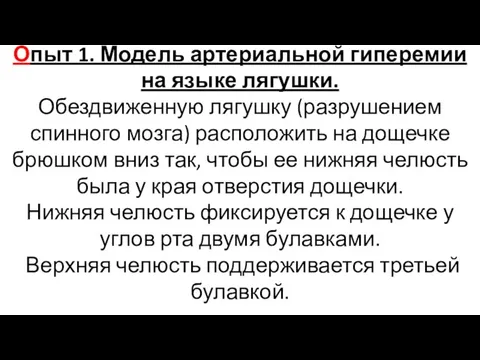 Опыт 1. Модель артериальной гиперемии на языке лягушки.
Обездвиженную лягушку (разрушением спинного мозга) расположить на дощечке брюшком вниз так, чтобы ее нижняя челюсть была у края отверстия дощечки.
Нижняя челюсть фиксируется к дощечке у углов рта двумя булавками.
Верхняя челюсть поддерживается третьей булавкой.